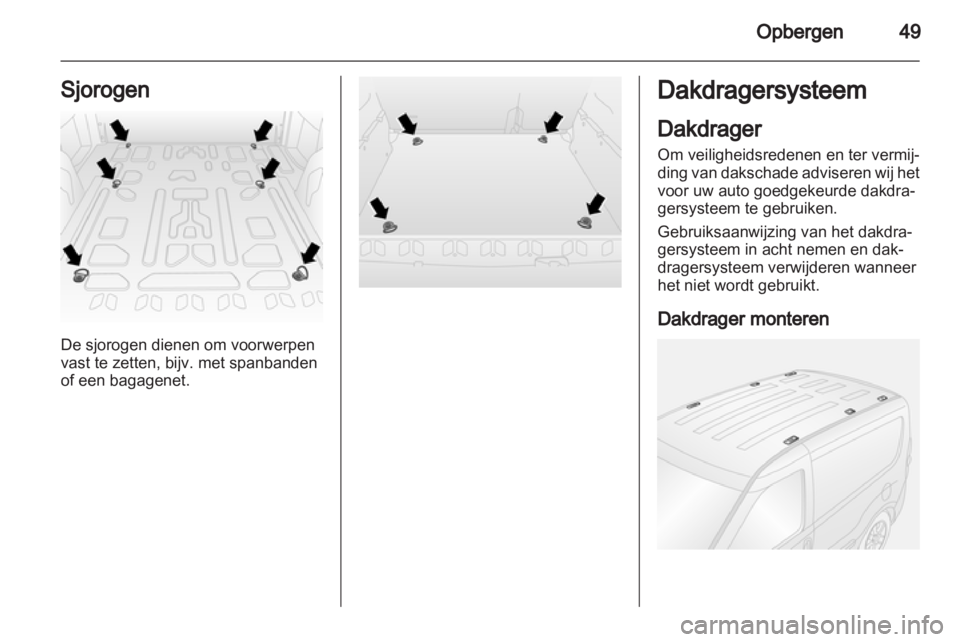 Opbergen 49

Sjorogen

De sjorogen dienen om voorwerpen vast te zetten, bijv. met spanbanden of een bagagenet.

Dakdragersysteem

Dakdrager

Om veiligheidsredenen en ter vermijding van dakschade adviseren wij het voor uw auto goedgekeurde dakdragersysteem te gebruiken.

Gebruiksaanwijzing van het dakdragersysteem in acht nemen en dakdragersysteem verwijderen wanneer het niet wordt gebruikt.

Dakdrager monteren

carmanualsonline.info